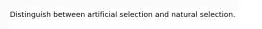 Distinguish between artificial selection and natural selection.